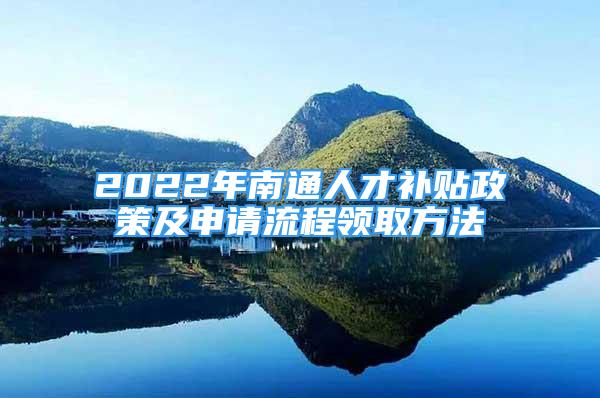 2022年南通人才补贴政策及申请流程领取方法